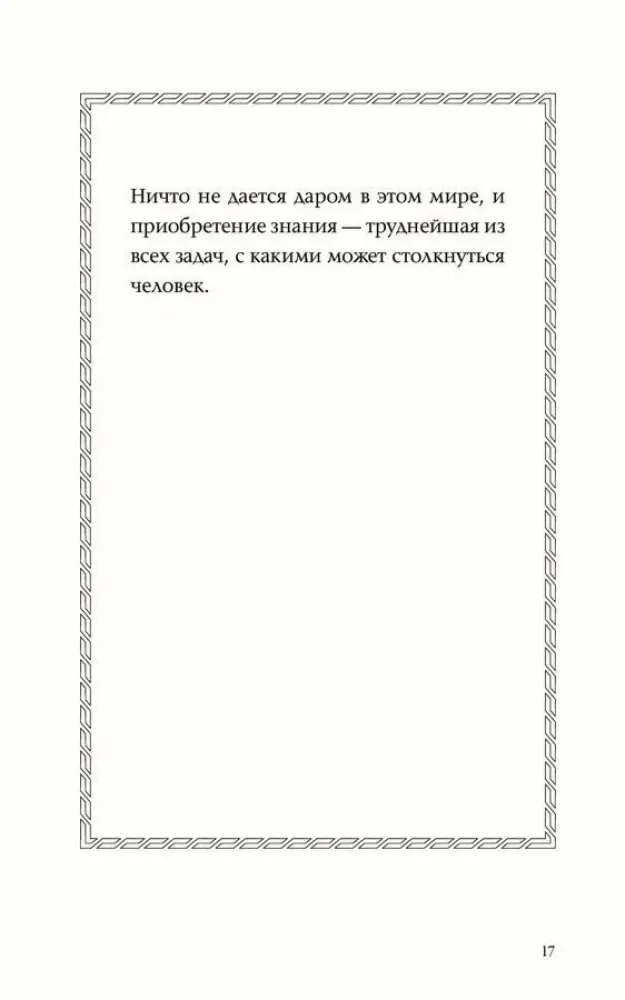 Ничто не дается даром в этом мире, и приобретение знания — труднейшая из всех задач, с какими может столкнуться человек.

17